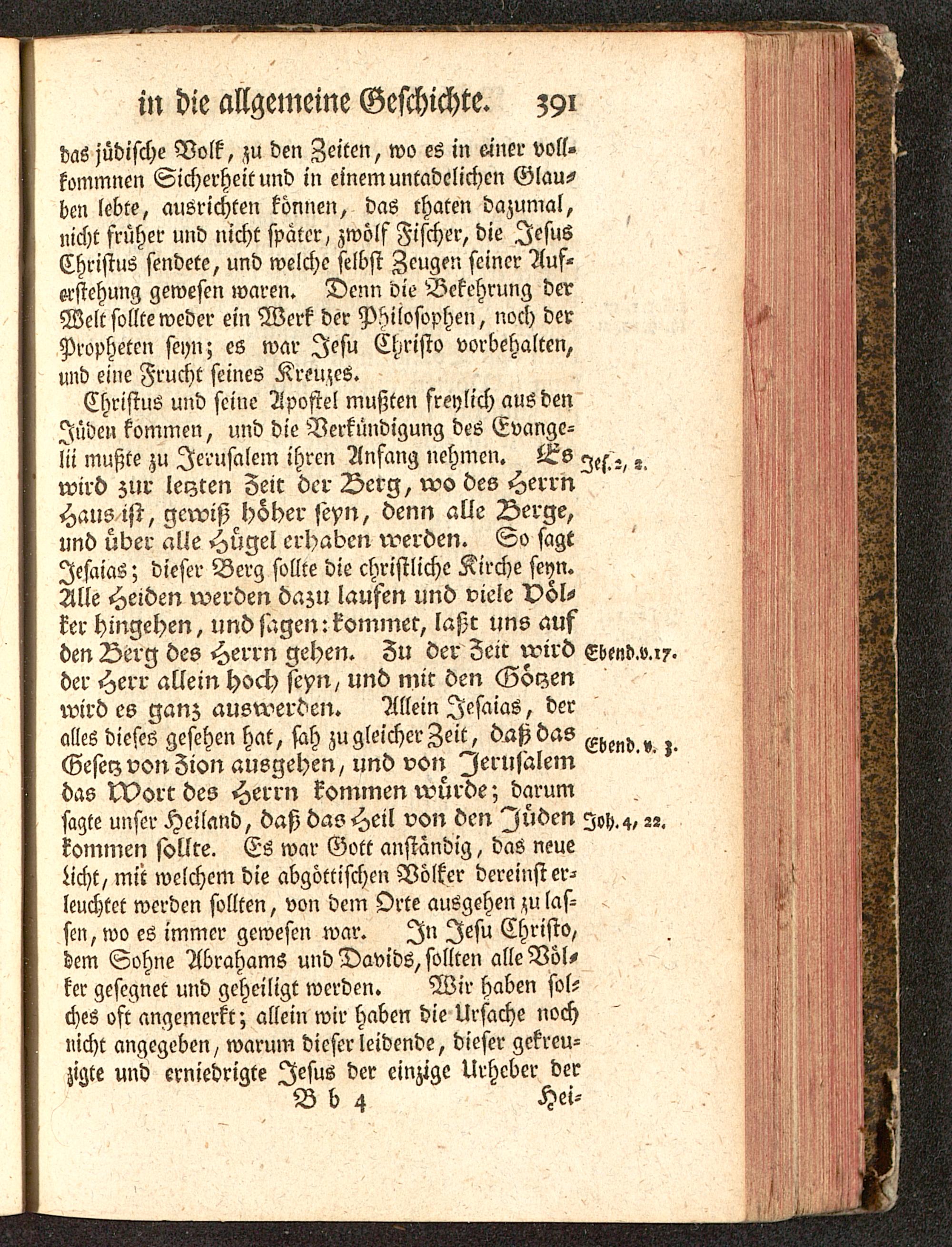 in die allgemeine Geschichte. 391

das jüdische Volk, zu den Zeiten, wo es in einer vollkommnen Sicherheit und in einem untadelichen Glauben lebte, ausrichten können, das thaten dazumal, nicht früher und nicht später, zwölf Fischer, die Jesus Christus sendete, und welche selbst Zeugen seiner Auferstehung gewesen waren. Denn die Bekehrung der Welt sollte weder ein Werk der Philosophen, noch der Propheten seyn; es war Jesu Christo vorbehalten, und eine Frucht seines Kreuzes.

Christus und seine Apostel mußten freylich aus den Jüden kommen, und die Verkündigung des Evangelii mußte zu Jerusalem ihren Anfang nehmen. Es wird zur lezten Zeit der Berg, wo des Herrn Haus ist, gewiß höher seyn, denn alle Berge, und über alle Hügel erhaben werden. So sagt Jesaias; dieser Berg sollte die christliche Kirche seyn. Alle Heiden werden dazu laufen und viele Völker hingehen, und sagen: kommet, laßt uns auf den Berg des Herrn gehen. Zu der Zeit wird der Herr allein hoch seyn, und mit den Götzen wird es ganz auswerden. Allein Jesaias, der alles dieses gesehen hat, sah zu gleicher Zeit, daß das Gesetz von Zion ausgehen, und von Jerusalem das Wort des Herrn kommen würde; darum sagte unser Heiland, daß das Heil von den Jüden kommen sollte. Es war Gott anständig, das neue Licht, mit welchem die abgöttischen Völker dereinst erleuchtet werden sollten, von dem Orte ausgehen zu lassen, wo es immer gewesen war. In Jesu Christo, dem Sohne Abrahams und Davids, sollten alle Völker gesegnet und geheiligt werden. Wir haben solches oft angemerkt; allein wir haben die Ursache noch nicht angegeben, warum dieser leidende, dieser gekreuzigte und erniedrigte Jesus der einzige Urheber der

Jes. 2, 2.

Ebend. v. 17.

Ebend. v. 3.

Joh. 4, 22.

B b 4 Hei=